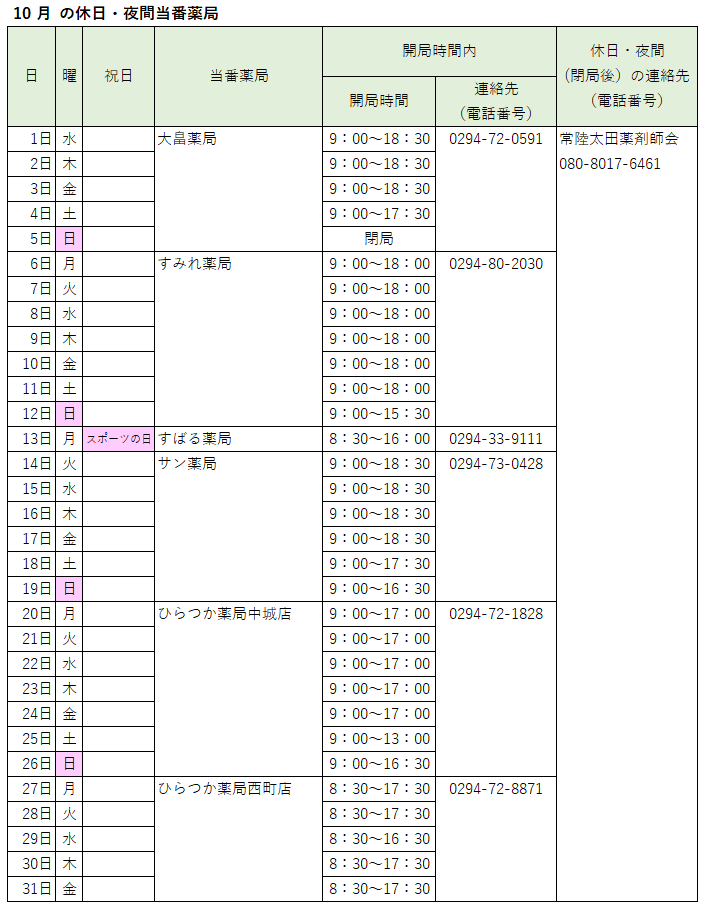 10 月 の休日・夜間当番薬局

| 日 | 曜 | 祝日 | 当番薬局 | 開局時間内 開局時間 | 開局時間内 連絡先（電話番号） | 休日・夜間（閉局後）の連絡先（電話番号） |
|---|---|---|---|---|---|---|
| 1日 | 水 | | 大畠薬局 | 9：00～18：30 | 0294-72-0591 | 常陸太田薬剤師会 080-8017-6461 |
| 2日 | 木 | | | 9：00～18：30 | | |
| 3日 | 金 | | | 9：00～18：30 | | |
| 4日 | 土 | | | 9：00～17：30 | | |
| 5日 | 日 | | | 閉局 | | |
| 6日 | 月 | | すみれ薬局 | 9：00～18：00 | 0294-80-2030 | |
| 7日 | 火 | | | 9：00～18：00 | | |
| 8日 | 水 | | | 9：00～18：00 | | |
| 9日 | 木 | | | 9：00～18：00 | | |
| 10日 | 金 | | | 9：00～18：00 | | |
| 11日 | 土 | | | 9：00～18：00 | | |
| 12日 | 日 | | | 9：00～15：30 | | |
| 13日 | 月 | スポーツの日 | すばる薬局 | 8：30～16：00 | 0294-33-9111 | |
| 14日 | 火 | | サン薬局 | 9：00～18：30 | 0294-73-0428 | |
| 15日 | 水 | | | 9：00～18：30 | | |
| 16日 | 木 | | | 9：00～18：30 | | |
| 17日 | 金 | | | 9：00～18：30 | | |
| 18日 | 土 | | | 9：00～17：30 | | |
| 19日 | 日 | | | 9：00～16：30 | | |
| 20日 | 月 | | ひらつか薬局中城店 | 9：00～17：00 | 0294-72-1828 | |
| 21日 | 火 | | | 9：00～17：00 | | |
| 22日 | 水 | | | 9：00～17：00 | | |
| 23日 | 木 | | | 9：00～17：00 | | |
| 24日 | 金 | | | 9：00～17：00 | | |
| 25日 | 土 | | | 9：00～13：00 | | |
| 26日 | 日 | | | 9：00～16：30 | | |
| 27日 | 月 | | ひらつか薬局西町店 | 8：30～17：30 | 0294-72-8871 | |
| 28日 | 火 | | | 8：30～17：30 | | |
| 29日 | 水 | | | 8：30～16：30 | | |
| 30日 | 木 | | | 8：30～17：30 | | |
| 31日 | 金 | | | 8：30～17：30 | | |